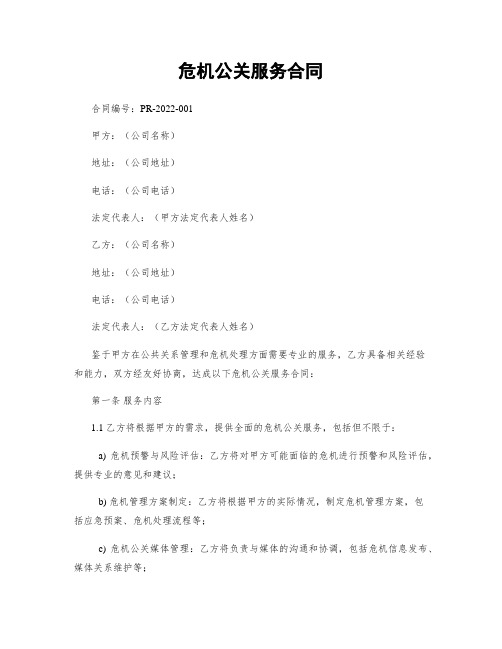 危机公关服务合同

合同编号：PR-2022-001

甲方：（公司名称）

地址：（公司地址）

电话：（公司电话）

法定代表人：（甲方法定代表人姓名）

乙方：（公司名称）

地址：（公司地址）

电话：（公司电话）

法定代表人：（乙方法定代表人姓名）

鉴于甲方在公共关系管理和危机处理方面需要专业的服务，乙方具备相关经验和能力，双方经友好协商，达成以下危机公关服务合同：

第一条 服务内容

1.1 乙方将根据甲方的需求，提供全面的危机公关服务，包括但不限于：

a) 危机预警与风险评估：乙方将对甲方可能面临的危机进行预警和风险评估，提供专业的意见和建议；

b) 危机管理方案制定：乙方将根据甲方的实际情况，制定危机管理方案，包括应急预案、危机处理流程等；

c) 危机公关媒体管理：乙方将负责与媒体的沟通和协调，包括危机信息发布、媒体关系维护等；